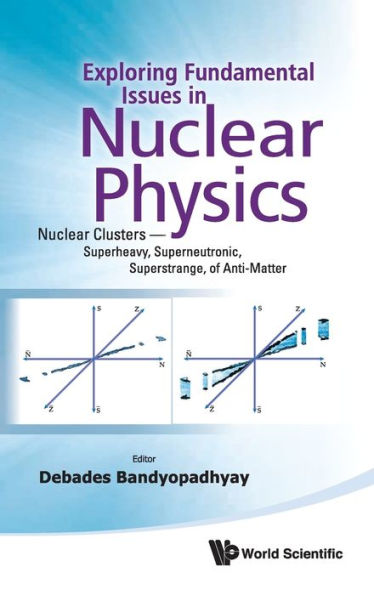 Exploring Fundamental Issues in
Nuclear Physics

Nuclear Clusters — Superheavy, Superneutronic, Superstrange, of Anti-Matter

S Z $\bar{N}$ N $\bar{Z}$ $\bar{S}$

S Z $\bar{N}$ N $\bar{Z}$ $\bar{S}$

Editor
Debades Bandyopadhyay

World Scientific